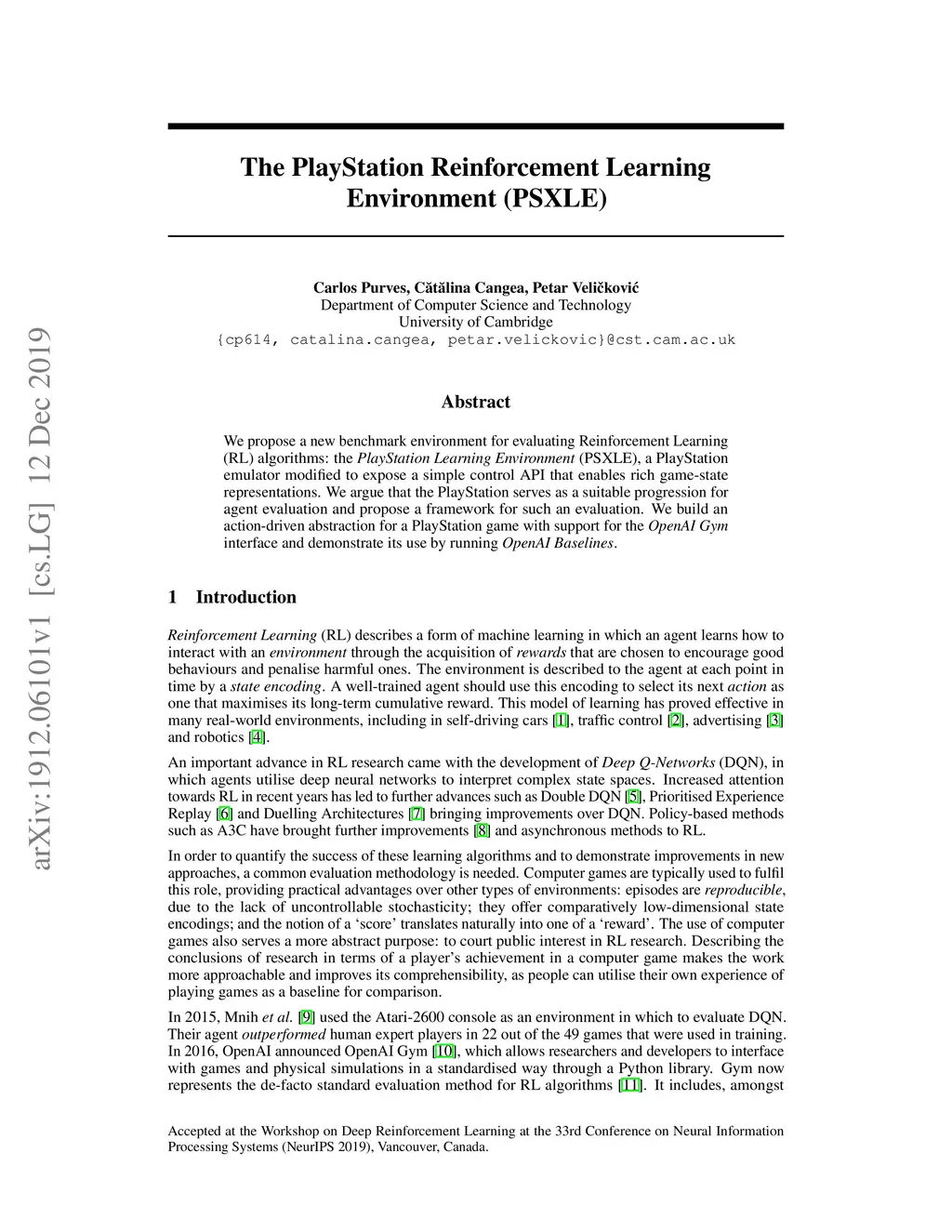 arXiv:1912.06101v1 [cs.LG] 12 Dec 2019

The PlayStation Reinforcement Learning Environment (PSXLE)

Carlos Purves, Cătălina Cangea, Petar Veličković
Department of Computer Science and Technology
University of Cambridge
{cp614, catalina.cangea, petar.velickovic}@cst.cam.ac.uk

Abstract

We propose a new benchmark environment for evaluating Reinforcement Learning (RL) algorithms: the PlayStation Learning Environment (PSXLE), a PlayStation emulator modified to expose a simple control API that enables rich game-state representations. We argue that the PlayStation serves as a suitable progression for agent evaluation and propose a framework for such an evaluation. We build an action-driven abstraction for a PlayStation game with support for the OpenAI Gym interface and demonstrate its use by running OpenAI Baselines.

1 Introduction

Reinforcement Learning (RL) describes a form of machine learning in which an agent learns how to interact with an environment through the acquisition of rewards that are chosen to encourage good behaviours and penalise harmful ones. The environment is described to the agent at each point in time by a state encoding. A well-trained agent should use this encoding to select its next action as one that maximises its long-term cumulative reward. This model of learning has proved effective in many real-world environments, including in self-driving cars [1], traffic control [2], advertising [3] and robotics [4].

An important advance in RL research came with the development of Deep Q-Networks (DQN), in which agents utilise deep neural networks to interpret complex state spaces. Increased attention towards RL in recent years has led to further advances such as Double DQN [5], Prioritised Experience Replay [6] and Duelling Architectures [7] bringing improvements over DQN. Policy-based methods such as A3C have brought further improvements [8] and asynchronous methods to RL.

In order to quantify the success of these learning algorithms and to demonstrate improvements in new approaches, a common evaluation methodology is needed. Computer games are typically used to fulfil this role, providing practical advantages over other types of environments: episodes are reproducible, due to the lack of uncontrollable stochasticity; they offer comparatively low-dimensional state encodings; and the notion of a ‘score’ translates naturally into one of a ‘reward’. The use of computer games also serves a more abstract purpose: to court public interest in RL research. Describing the conclusions of research in terms of a player’s achievement in a computer game makes the work more approachable and improves its comprehensibility, as people can utilise their own experience of playing games as a baseline for comparison.

In 2015, Mnih et al. [9] used the Atari-2600 console as an environment in which to evaluate DQN. Their agent outperformed human expert players in 22 out of the 49 games that were used in training. In 2016, OpenAI announced OpenAI Gym [10], which allows researchers and developers to interface with games and physical simulations in a standardised way through a Python library. Gym now represents the de-facto standard evaluation method for RL algorithms [11]. It includes, amongst

Accepted at the Workshop on Deep Reinforcement Learning at the 33rd Conference on Neural Information Processing Systems (NeurIPS 2019), Vancouver, Canada.